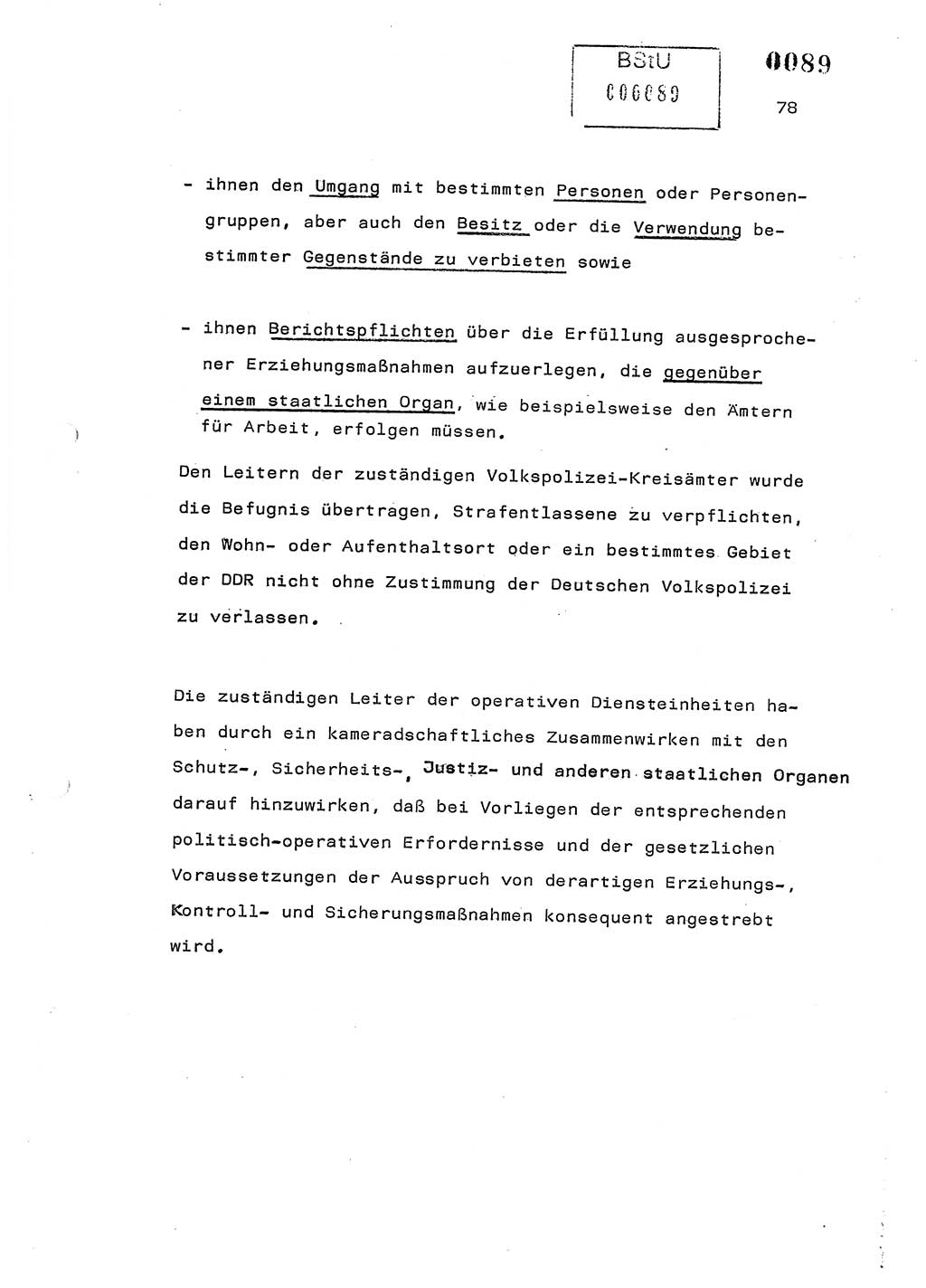 BStU
000089

0089

78

- ihnen den Umgang mit bestimmten Personen oder Personengruppen, aber auch den Besitz oder die Verwendung bestimmter Gegenstände zu verbieten sowie

- ihnen Berichtspflichten über die Erfüllung ausgesprochener Erziehungsmaßnahmen aufzuerlegen, die gegenüber einem staatlichen Organ, wie beispielsweise den Ämtern für Arbeit, erfolgen müssen.

Den Leitern der zuständigen Volkspolizei-Kreisämter wurde die Befugnis übertragen, Strafentlassene zu verpflichten, den Wohn- oder Aufenthaltsort oder ein bestimmtes Gebiet der DDR nicht ohne Zustimmung der Deutschen Volkspolizei zu verlassen.

Die zuständigen Leiter der operativen Diensteinheiten haben durch ein kameradschaftliches Zusammenwirken mit den Schutz-, Sicherheits-, Justiz- und anderen staatlichen Organen darauf hinzuwirken, daß bei Vorliegen der entsprechenden politisch-operativen Erfordernisse und der gesetzlichen Voraussetzungen der Ausspruch von derartigen Erziehungs-, Kontroll- und Sicherungsmaßnahmen konsequent angestrebt wird.